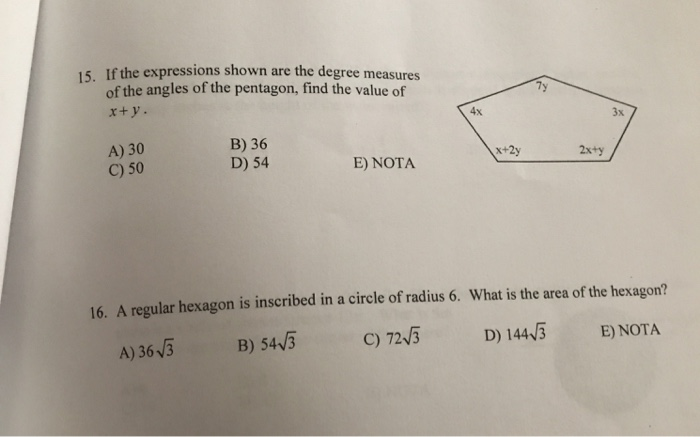 15. If the expressions shown are the degree measures of the angles of the pentagon, find the value of $x+y$.

A) 30
B) 36
C) 50
D) 54
E) NOTA

7y
4x
3x
x+2y
2x+y

16. A regular hexagon is inscribed in a circle of radius 6. What is the area of the hexagon?

A) $36\sqrt{3}$
B) $54\sqrt{3}$
C) $72\sqrt{3}$
D) $144\sqrt{3}$
E) NOTA